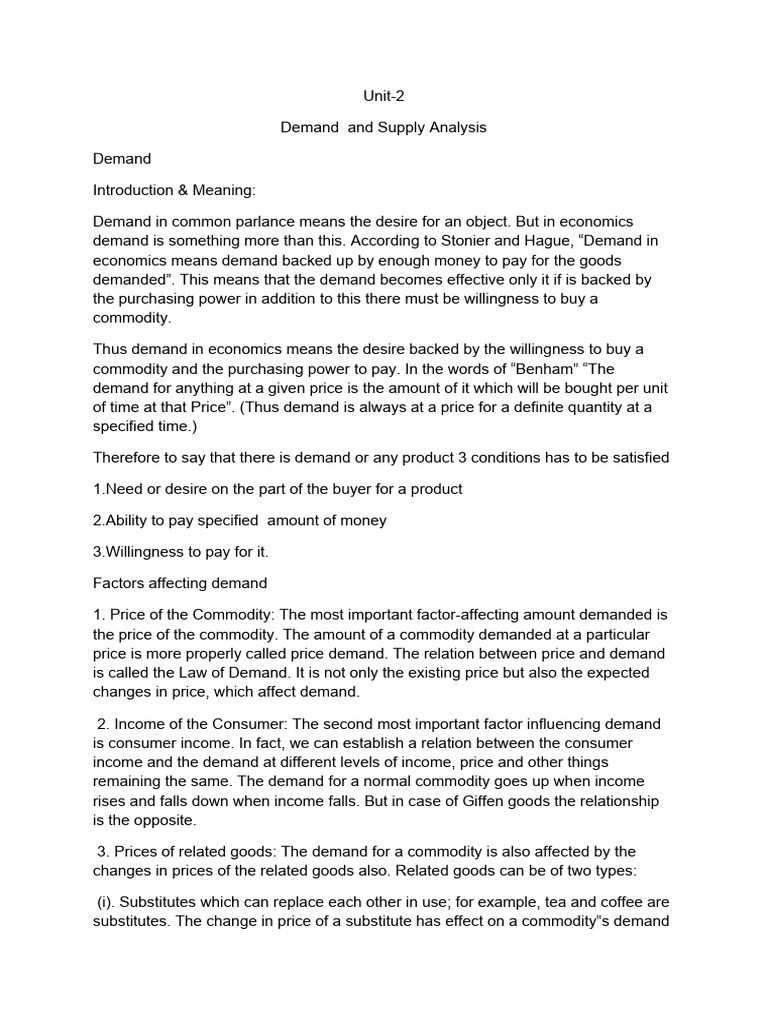 Unit-2

Demand and Supply Analysis

Demand

Introduction & Meaning:

Demand in common parlance means the desire for an object. But in economics demand is something more than this. According to Stonier and Hague, “Demand in economics means demand backed up by enough money to pay for the goods demanded”. This means that the demand becomes effective only it if is backed by the purchasing power in addition to this there must be willingness to buy a commodity.

Thus demand in economics means the desire backed by the willingness to buy a commodity and the purchasing power to pay. In the words of “Benham” “The demand for anything at a given price is the amount of it which will be bought per unit of time at that Price”. (Thus demand is always at a price for a definite quantity at a specified time.)

Therefore to say that there is demand or any product 3 conditions has to be satisfied

1.Need or desire on the part of the buyer for a product

2.Ability to pay specified amount of money

3.Willingness to pay for it.

Factors affecting demand

1. Price of the Commodity: The most important factor-affecting amount demanded is the price of the commodity. The amount of a commodity demanded at a particular price is more properly called price demand. The relation between price and demand is called the Law of Demand. It is not only the existing price but also the expected changes in price, which affect demand.

2. Income of the Consumer: The second most important factor influencing demand is consumer income. In fact, we can establish a relation between the consumer income and the demand at different levels of income, price and other things remaining the same. The demand for a normal commodity goes up when income rises and falls down when income falls. But in case of Giffen goods the relationship is the opposite.

3. Prices of related goods: The demand for a commodity is also affected by the changes in prices of the related goods also. Related goods can be of two types:

(i). Substitutes which can replace each other in use; for example, tea and coffee are substitutes. The change in price of a substitute has effect on a commodity"s demand